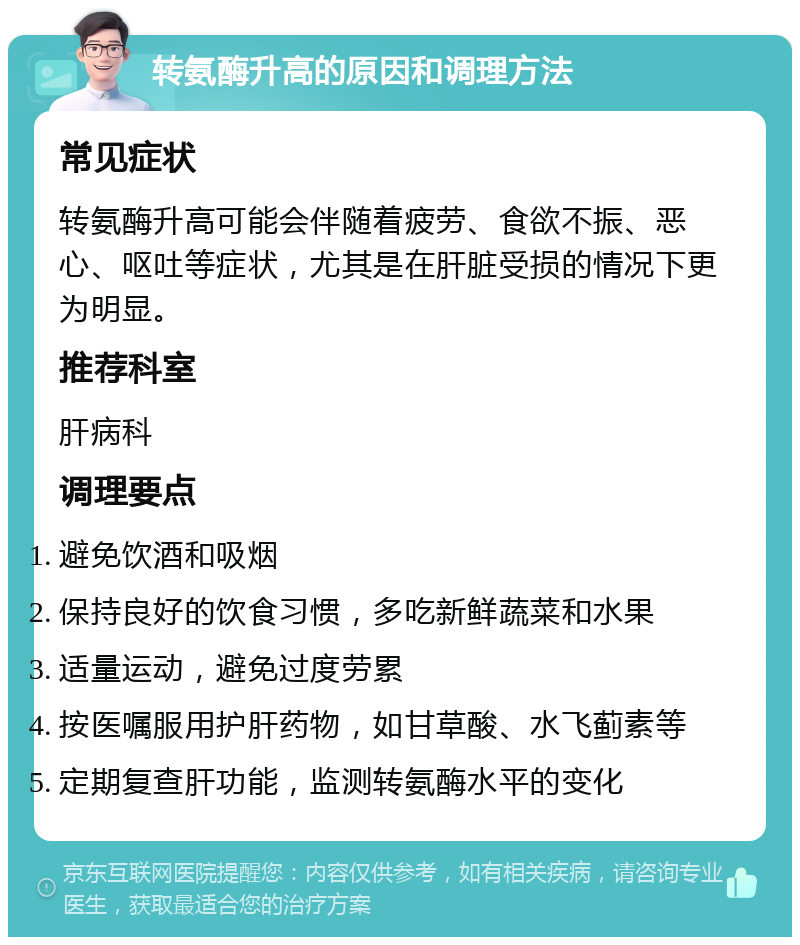 转氨酶升高的原因和调理方法

常见症状

转氨酶升高可能会伴随着疲劳、食欲不振、恶心、呕吐等症状，尤其是在肝脏受损的情况下更为明显。

推荐科室

肝病科

调理要点

1. 避免饮酒和吸烟
2. 保持良好的饮食习惯，多吃新鲜蔬菜和水果
3. 适量运动，避免过度劳累
4. 按医嘱服用护肝药物，如甘草酸、水飞蓟素等
5. 定期复查肝功能，监测转氨酶水平的变化

京东互联网医院提醒您：内容仅供参考，如有相关疾病，请咨询专业医生，获取最适合您的治疗方案